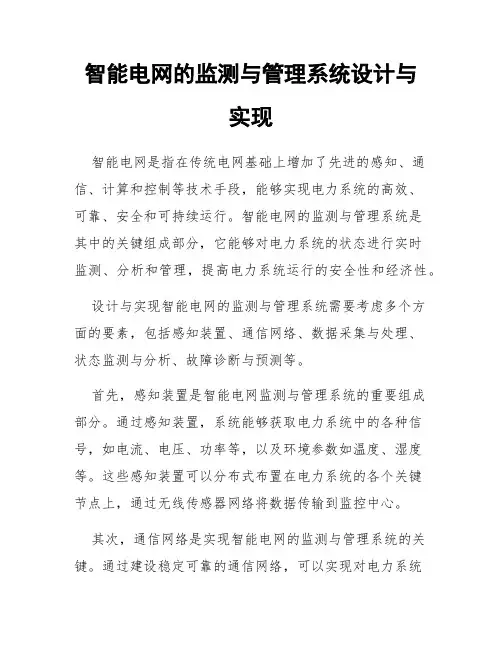 智能电网的监测与管理系统设计与实现

智能电网是指在传统电网基础上增加了先进的感知、通信、计算和控制等技术手段，能够实现电力系统的高效、可靠、安全和可持续运行。智能电网的监测与管理系统是其中的关键组成部分，它能够对电力系统的状态进行实时监测、分析和管理，提高电力系统运行的安全性和经济性。

设计与实现智能电网的监测与管理系统需要考虑多个方面的要素，包括感知装置、通信网络、数据采集与处理、状态监测与分析、故障诊断与预测等。

首先，感知装置是智能电网监测与管理系统的重要组成部分。通过感知装置，系统能够获取电力系统中的各种信号，如电流、电压、功率等，以及环境参数如温度、湿度等。这些感知装置可以分布式布置在电力系统的各个关键节点上，通过无线传感器网络将数据传输到监控中心。

其次，通信网络是实现智能电网的监测与管理系统的关键。通过建设稳定可靠的通信网络，可以实现对电力系统